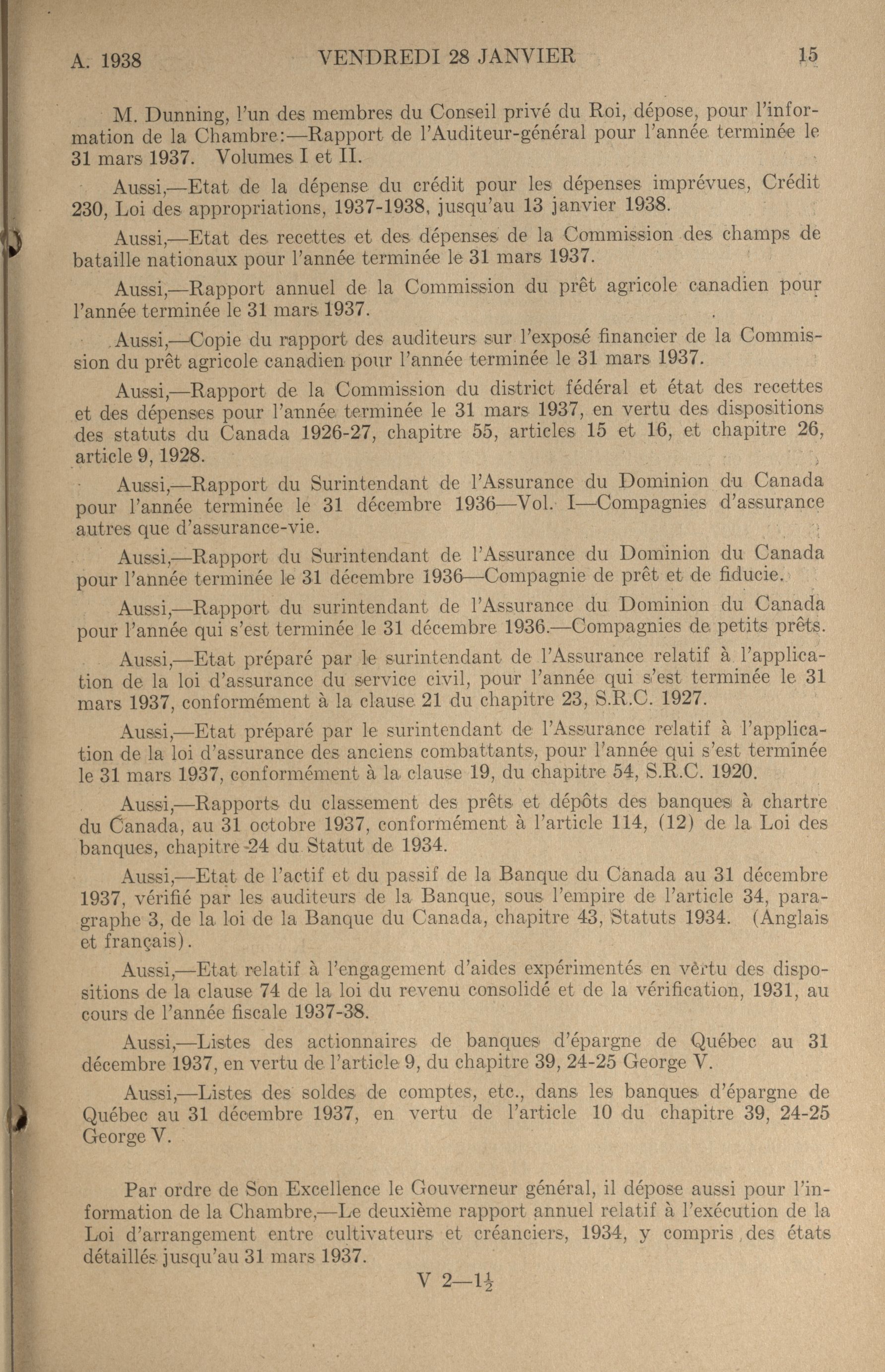 A. 1938 VENDREDI 28 JANVIER 15

M. Dunning, l'un des membres du Conseil privé du Roi, dépose, pour l'information de la Chambre:—Rapport de l'Auditeur-général pour l'année terminée le 31 mars 1937. Volumes I et II.

Aussi,—Etat de la dépense du crédit pour les dépenses imprévues, Crédit 230, Loi des appropriations, 1937-1938, jusqu'au 13 janvier 1938.

Aussi,—Etat des recettes et des dépenses de la Commission des champs de bataille nationaux pour l'année terminée le 31 mars 1937.

Aussi,—Rapport annuel de la Commission du prêt agricole canadien pour l'année terminée le 31 mars 1937.

Aussi,—Copie du rapport des auditeurs sur l'exposé financier de la Commission du prêt agricole canadien pour l'année terminée le 31 mars 1937.

Aussi,—Rapport de la Commission du district fédéral et état des recettes et des dépenses pour l'année terminée le 31 mars 1937, en vertu des dispositions des statuts du Canada 1926-27, chapitre 55, articles 15 et 16, et chapitre 26, article 9, 1928.

Aussi,—Rapport du Surintendant de l'Assurance du Dominion du Canada pour l'année terminée le 31 décembre 1936—Vol. I—Compagnies d'assurance autres que d'assurance-vie.

Aussi,—Rapport du Surintendant de l'Assurance du Dominion du Canada pour l'année terminée le 31 décembre 1936—Compagnie de prêt et de fiducie.

Aussi,—Rapport du surintendant de l'Assurance du Dominion du Canada pour l'année qui s'est terminée le 31 décembre 1936.—Compagnies de petits prêts.

Aussi,—Etat préparé par le surintendant de l'Assurance relatif à l'application de la loi d'assurance du service civil, pour l'année qui s'est terminée le 31 mars 1937, conformément à la clause 21 du chapitre 23, S.R.C. 1927.

Aussi,—Etat préparé par le surintendant de l'Assurance relatif à l'application de la loi d'assurance des anciens combattants, pour l'année qui s'est terminée le 31 mars 1937, conformément à la clause 19, du chapitre 54, S.R.C. 1920.

Aussi,—Rapports du classement des prêts et dépôts des banques à chartre du Canada, au 31 octobre 1937, conformément à l'article 114, (12) de la Loi des banques, chapitre 24 du Statut de 1934.

Aussi,—Etat de l'actif et du passif de la Banque du Canada au 31 décembre 1937, vérifié par les auditeurs de la Banque, sous l'empire de l'article 34, paragraphe 3, de la loi de la Banque du Canada, chapitre 43, Statuts 1934. (Anglais et français).

Aussi,—Etat relatif à l'engagement d'aides expérimentés en vertu des dispositions de la clause 74 de la loi du revenu consolidé et de la vérification, 1931, au cours de l'année fiscale 1937-38.

Aussi,—Listes des actionnaires de banques d'épargne de Québec au 31 décembre 1937, en vertu de l'article 9, du chapitre 39, 24-25 George V.

Aussi,—Listes des soldes de comptes, etc., dans les banques d'épargne de Québec au 31 décembre 1937, en vertu de l'article 10 du chapitre 39, 24-25 George V.

Par ordre de Son Excellence le Gouverneur général, il dépose aussi pour l'information de la Chambre,—Le deuxième rapport annuel relatif à l'exécution de la Loi d'arrangement entre cultivateurs et créanciers, 1934, y compris des états détaillés jusqu'au 31 mars 1937.

V 2—$1\frac{1}{2}$